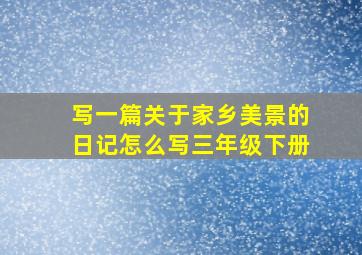 写一篇关于家乡美景的日记怎么写三年级下册